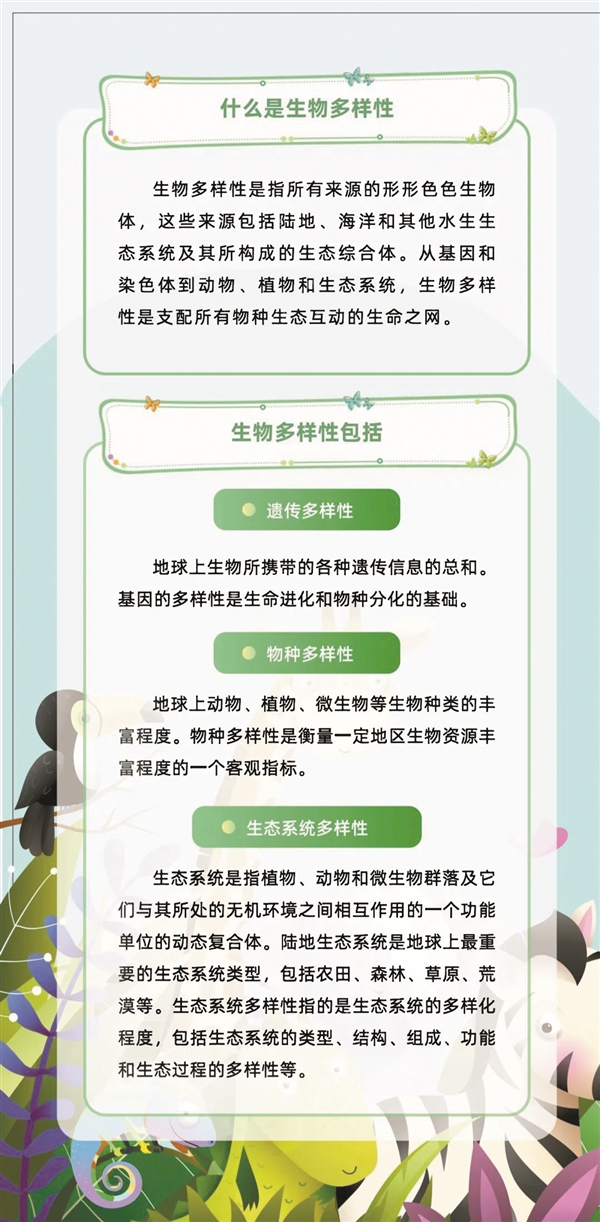 什么是生物多样性

生物多样性是指所有来源的形形色色生物体，这些来源包括陆地、海洋和其他水生生态系统及其所构成的生态综合体。从基因和染色体到动物、植物和生态系统，生物多样性是支配所有物种生态互动的生命之网。

生物多样性包括

遗传多样性

地球上生物所携带的各种遗传信息的总和。基因的多样性是生命进化和物种分化的基础。

物种多样性

地球上动物、植物、微生物等生物种类的丰富程度。物种多样性是衡量一定地区生物资源丰富程度的一个客观指标。

生态系统多样性

生态系统是指植物、动物和微生物群落及它们与其所处的无机环境之间相互作用的一个功能单位的动态复合体。陆地生态系统是地球上最重要的生态系统类型，包括农田、森林、草原、荒漠等。生态系统多样性指的是生态系统的多样化程度，包括生态系统的类型、结构、组成、功能和生态过程的多样性等。